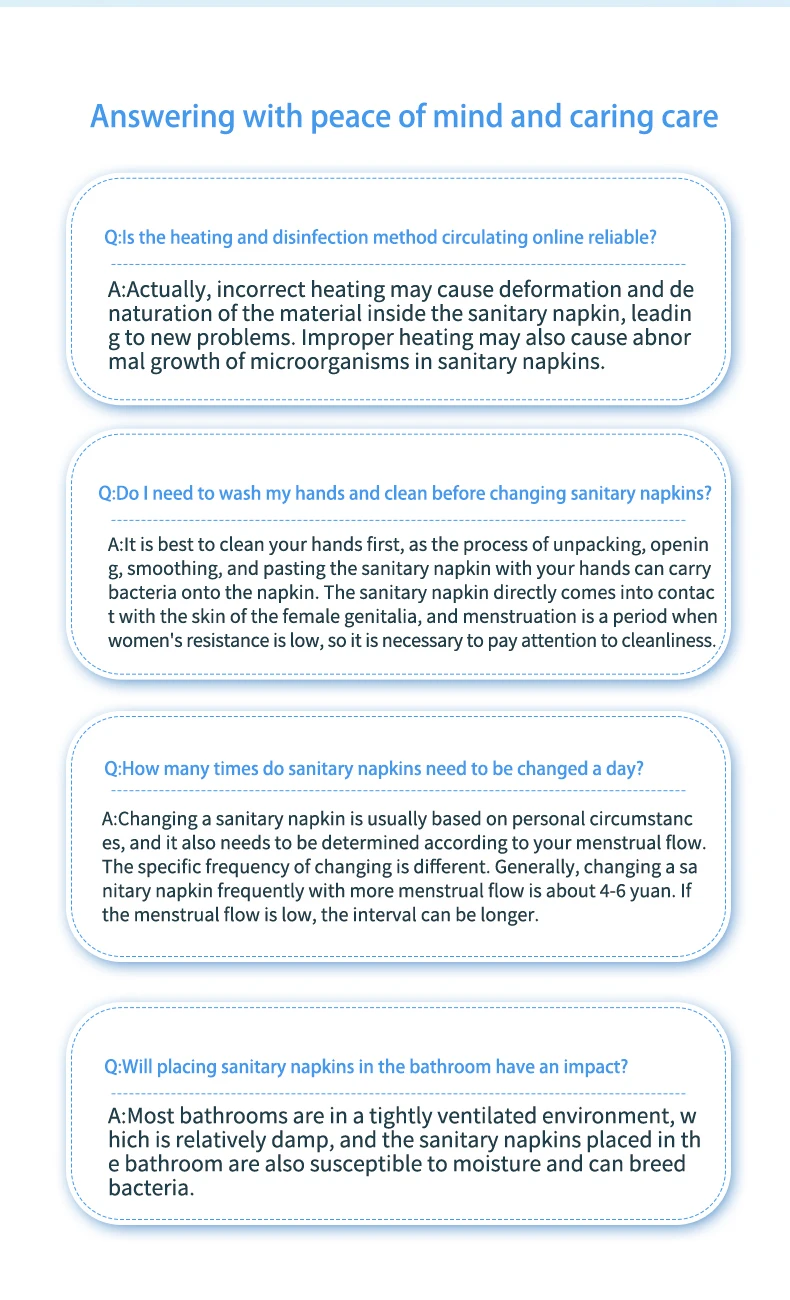 Answering with peace of mind and caring care

Q:Is the heating and disinfection method circulating online reliable?

A:Actually, incorrect heating may cause deformation and de naturation of the material inside the sanitary napkin, leadin g to new problems. Improper heating may also cause abnor mal growth of microorganisms in sanitary napkins.

Q:Do I need to wash my hands and clean before changing sanitary napkins?

A:It is best to clean your hands first, as the process of unpacking, openin g, smoothing, and pasting the sanitary napkin with your hands can carry bacteria onto the napkin. The sanitary napkin directly comes into contac t with the skin of the female genitalia, and menstruation is a period when women's resistance is low, so it is necessary to pay attention to cleanliness.

Q:How many times do sanitary napkins need to be changed a day?

A:Changing a sanitary napkin is usually based on personal circumstanc es, and it also needs to be determined according to your menstrual flow. The specific frequency of changing is different. Generally, changing a sa nitary napkin frequently with more menstrual flow is about 4-6 yuan. If the menstrual flow is low, the interval can be longer.

Q:Will placing sanitary napkins in the bathroom have an impact?

A:Most bathrooms are in a tightly ventilated environment, w hich is relatively damp, and the sanitary napkins placed in th e bathroom are also susceptible to moisture and can breed bacteria.